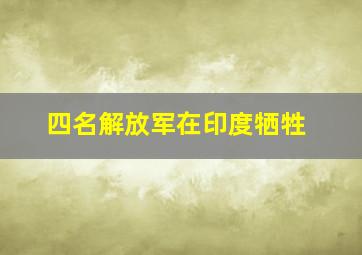 四名解放军在印度牺牲